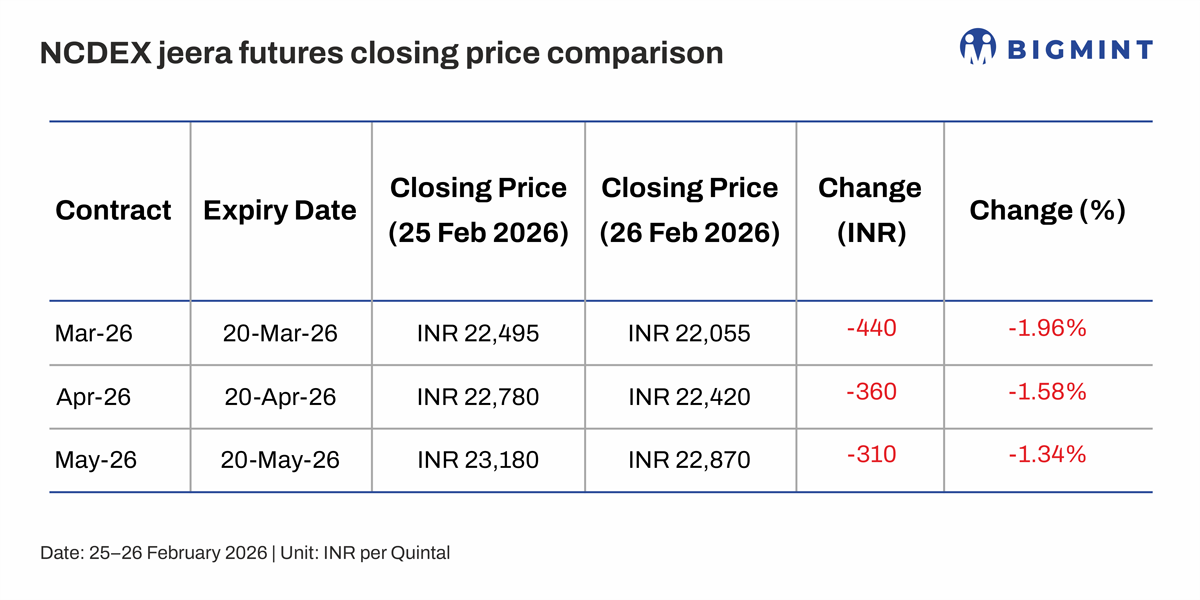 NCDEX jeera futures closing price comparison

BIGMINT

| Contract | Expiry Date | Closing Price (25 Feb 2026) | Closing Price (26 Feb 2026) | Change (INR) | Change (%) |
|---|---|---|---|---|---|
| Mar-26 | 20-Mar-26 | INR 22,495 | INR 22,055 | -440 | -1.96% |
| Apr-26 | 20-Apr-26 | INR 22,780 | INR 22,420 | -360 | -1.58% |
| May-26 | 20-May-26 | INR 23,180 | INR 22,870 | -310 | -1.34% |

Date: 25–26 February 2026 | Unit: INR per Quintal